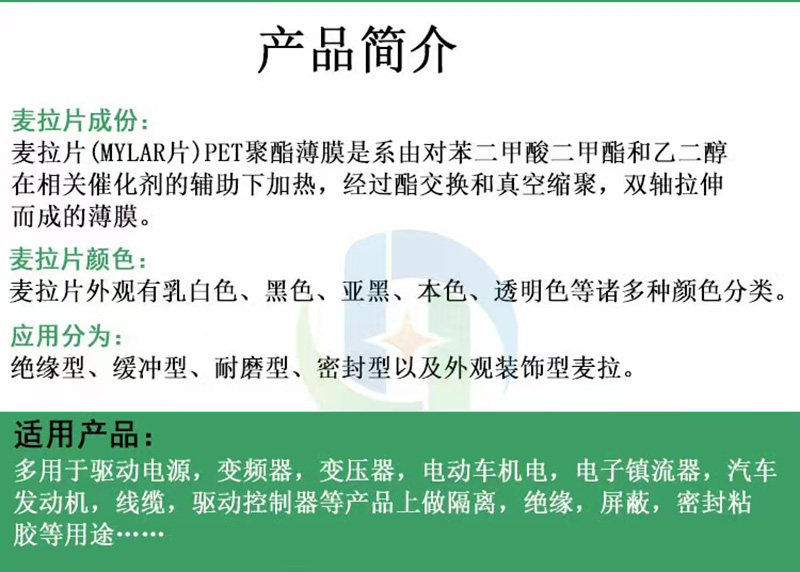 产品简介

麦拉片成份：
麦拉片(MYLAR片)PET聚酯薄膜是系由对苯二甲酸二甲酯和乙二醇在相关催化剂的辅助下加热，经过酯交换和真空缩聚，双轴拉伸而成的薄膜。

麦拉片颜色：
麦拉片外观有乳白色、黑色、亚黑、本色、透明色等诸多种颜色分类。

应用分为：
绝缘型、缓冲型、耐磨型、密封型以及外观装饰型麦拉。

适用产品：
多用于驱动电源，变频器，变压器，电动车机电，电子镇流器，汽车发动机，线缆，驱动控制器等产品上做隔离，绝缘，屏蔽，密封粘胶等用途……